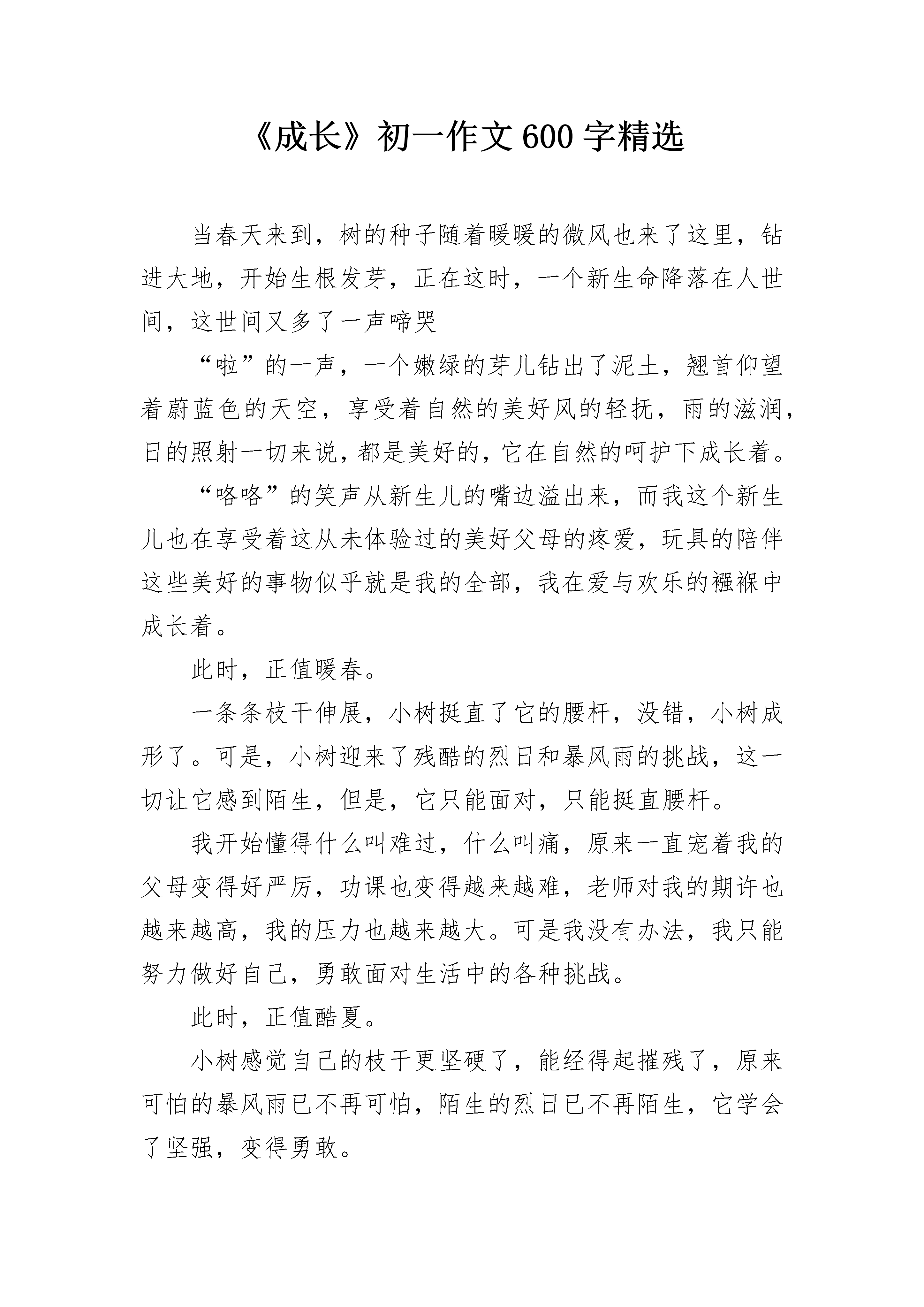 《成长》初一作文600字精选

当春天来到，树的种子随着暖暖的微风也来了这里，钻进大地，开始生根发芽，正在这时，一个新生命降落在人世间，这世间又多了一声啼哭

“啦”的一声，一个嫩绿的芽儿钻出了泥土，翘首仰望着蔚蓝色的天空，享受着自然的美好风的轻抚，雨的滋润，日的照射一切来说，都是美好的，它在自然的呵护下成长着。

“咯咯”的笑声从新生儿的嘴边溢出来，而我这个新生儿也在享受着这从未体验过的美好父母的疼爱，玩具的陪伴这些美好的事物似乎就是我的全部，我在爱与欢乐的襁褓中成长着。

此时，正值暖春。

一条条枝干伸展，小树挺直了它的腰杆，没错，小树成形了。可是，小树迎来了残酷的烈日和暴风雨的挑战，这一切让它感到陌生，但是，它只能面对，只能挺直腰杆。

我开始懂得什么叫难过，什么叫痛，原来一直宠着我的父母变得好严厉，功课也变得越来越难，老师对我的期许也越来越高，我的压力也越来越大。可是我没有办法，我只能努力做好自己，勇敢面对生活中的各种挑战。

此时，正值酷夏。

小树感觉自己的枝干更坚硬了，能经得起摧残了，原来可怕的暴风雨已不再可怕，陌生的烈日已不再陌生，它学会了坚强，变得勇敢。